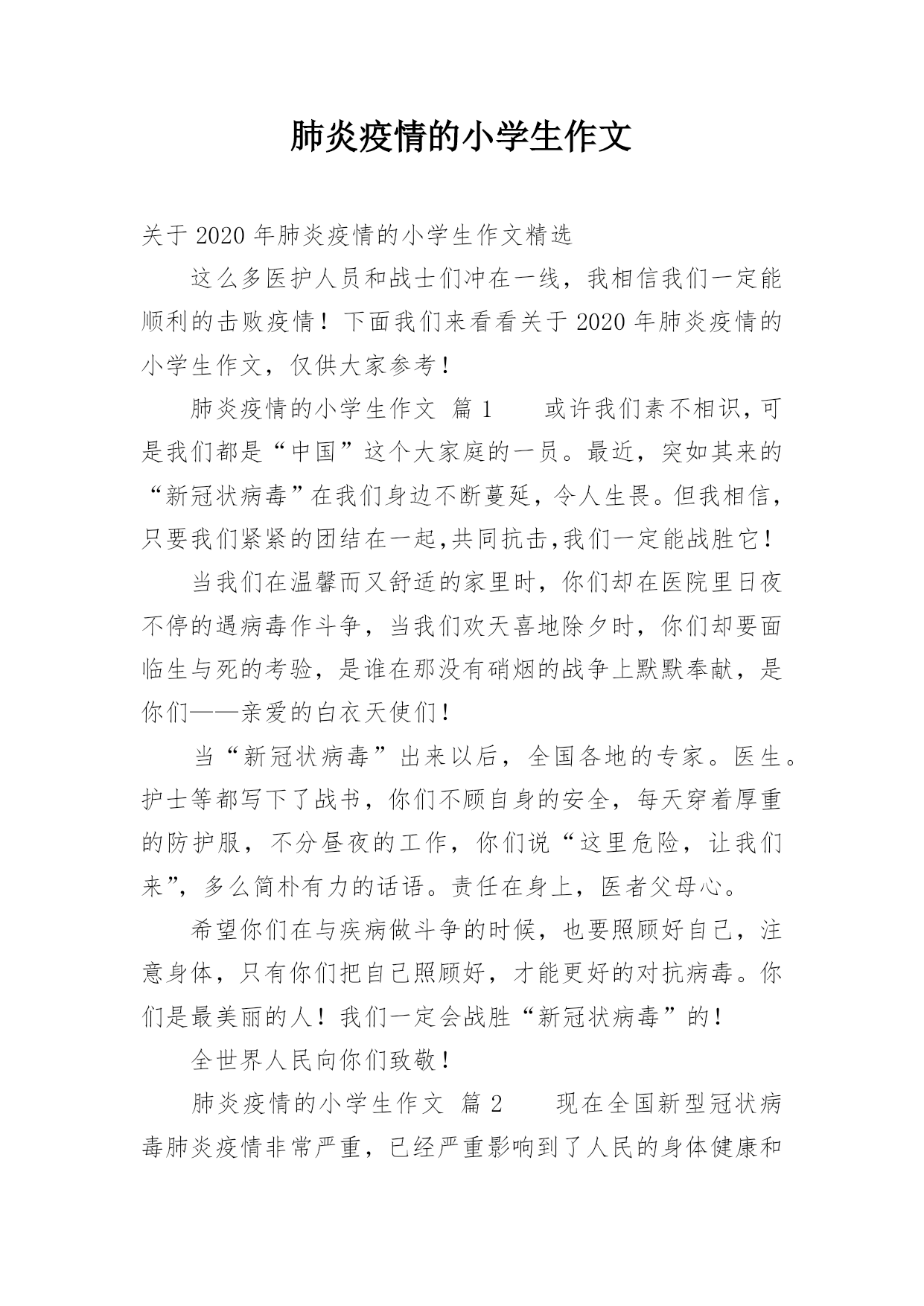 肺炎疫情的小学生作文

关于 2020 年肺炎疫情的小学生作文精选

这么多医护人员和战士们冲在一线，我相信我们一定能顺利的击败疫情！下面我们来看看关于 2020 年肺炎疫情的小学生作文，仅供大家参考！

肺炎疫情的小学生作文 篇 1 　　或许我们素不相识，可是我们都是“中国”这个大家庭的一员。最近，突如其来的“新冠状病毒”在我们身边不断蔓延，令人生畏。但我相信，只要我们紧紧的团结在一起,共同抗击,我们一定能战胜它！

当我们在温馨而又舒适的家里时，你们却在医院里日夜不停的遇病毒作斗争，当我们欢天喜地除夕时，你们却要面临生与死的考验，是谁在那没有硝烟的战争上默默奉献，是你们——亲爱的白衣天使们！

当“新冠状病毒”出来以后，全国各地的专家。医生。护士等都写下了战书，你们不顾自身的安全，每天穿着厚重的防护服，不分昼夜的工作，你们说“这里危险，让我们来”，多么简朴有力的话语。责任在身上，医者父母心。

希望你们在与疾病做斗争的时候，也要照顾好自己，注意身体，只有你们把自己照顾好，才能更好的对抗病毒。你们是最美丽的人！我们一定会战胜“新冠状病毒”的！

全世界人民向你们致敬！

肺炎疫情的小学生作文 篇 2 　　现在全国新型冠状病毒肺炎疫情非常严重，已经严重影响到了人民的身体健康和